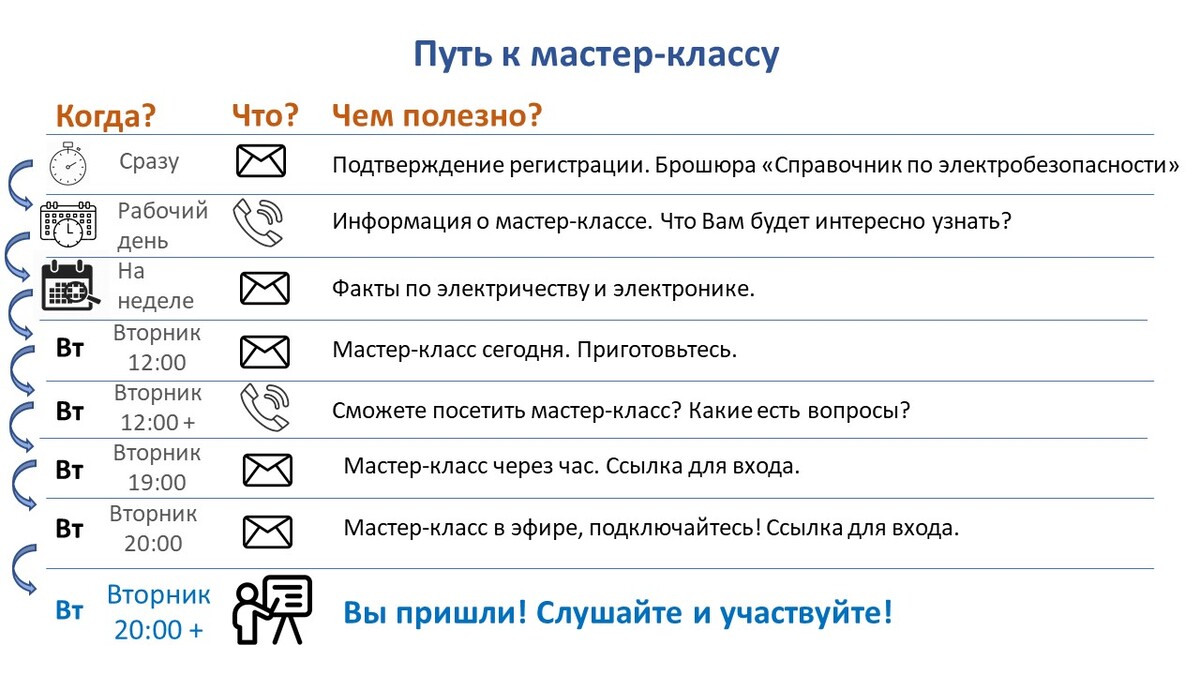 Путь к мастер-классу

| Когда? | Что? | Чем полезно? |
|---|---|---|
| Сразу | | Подтверждение регистрации. Брошюра «Справочник по электробезопасности» |
| Рабочий день | | Информация о мастер-классе. Что Вам будет интересно узнать? |
| На неделе | | Факты по электричеству и электронике. |
| Вт Вторник 12:00 | | Мастер-класс сегодня. Приготовьтесь. |
| Вт Вторник 12:00 + | | Сможете посетить мастер-класс? Какие есть вопросы? |
| Вт Вторник 19:00 | | Мастер-класс через час. Ссылка для входа. |
| Вт Вторник 20:00 | | Мастер-класс в эфире, подключайтесь! Ссылка для входа. |
| Вт Вторник 20:00 + | | Вы пришли! Слушайте и участвуйте! |